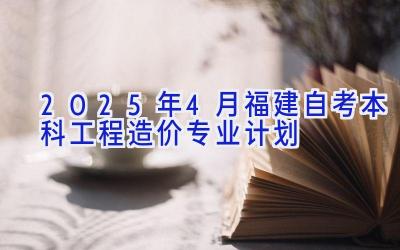 2025年4月福建自考本科工程造价专业计划